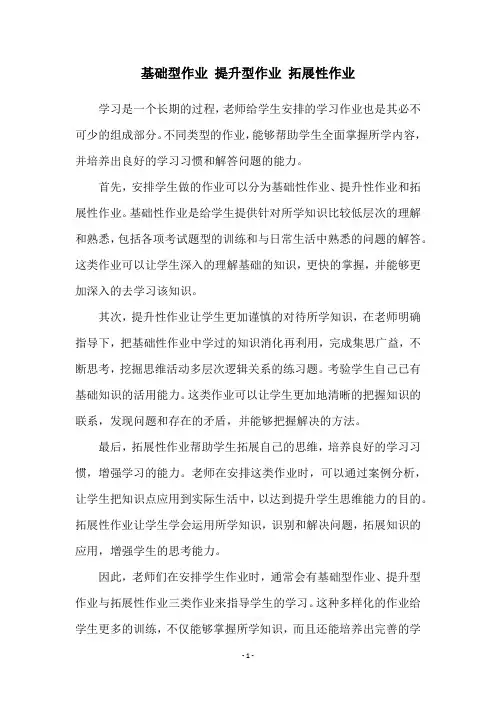 基础型作业 提升型作业 拓展性作业

学习是一个长期的过程，老师给学生安排的学习作业也是其必不可少的组成部分。不同类型的作业，能够帮助学生全面掌握所学内容，并培养出良好的学习习惯和解答问题的能力。

首先，安排学生做的作业可以分为基础性作业、提升性作业和拓展性作业。基础性作业是给学生提供针对所学知识比较低层次的理解和熟悉，包括各项考试题型的训练和与日常生活中熟悉的问题的解答。这类作业可以让学生深入的理解基础的知识，更快的掌握，并能够更加深入的去学习该知识。

其次，提升性作业让学生更加谨慎的对待所学知识，在老师明确指导下，把基础性作业中学过的知识消化再利用，完成集思广益，不断思考，挖掘思维活动多层次逻辑关系的练习题。考验学生自己已有基础知识的活用能力。这类作业可以让学生更加地清晰的把握知识的联系，发现问题和存在的矛盾，并能够把握解决的方法。

最后，拓展性作业帮助学生拓展自己的思维，培养良好的学习习惯，增强学习的能力。老师在安排这类作业时，可以通过案例分析，让学生把知识点应用到实际生活中，以达到提升学生思维能力的目的。拓展性作业让学生学会运用所学知识，识别和解决问题，拓展知识的应用，增强学生的思考能力。

因此，老师们在安排学生作业时，通常会有基础型作业、提升型作业与拓展性作业三类作业来指导学生的学习。这种多样化的作业给学生更多的训练，不仅能够掌握所学知识，而且还能培养出完善的学

- 1 -